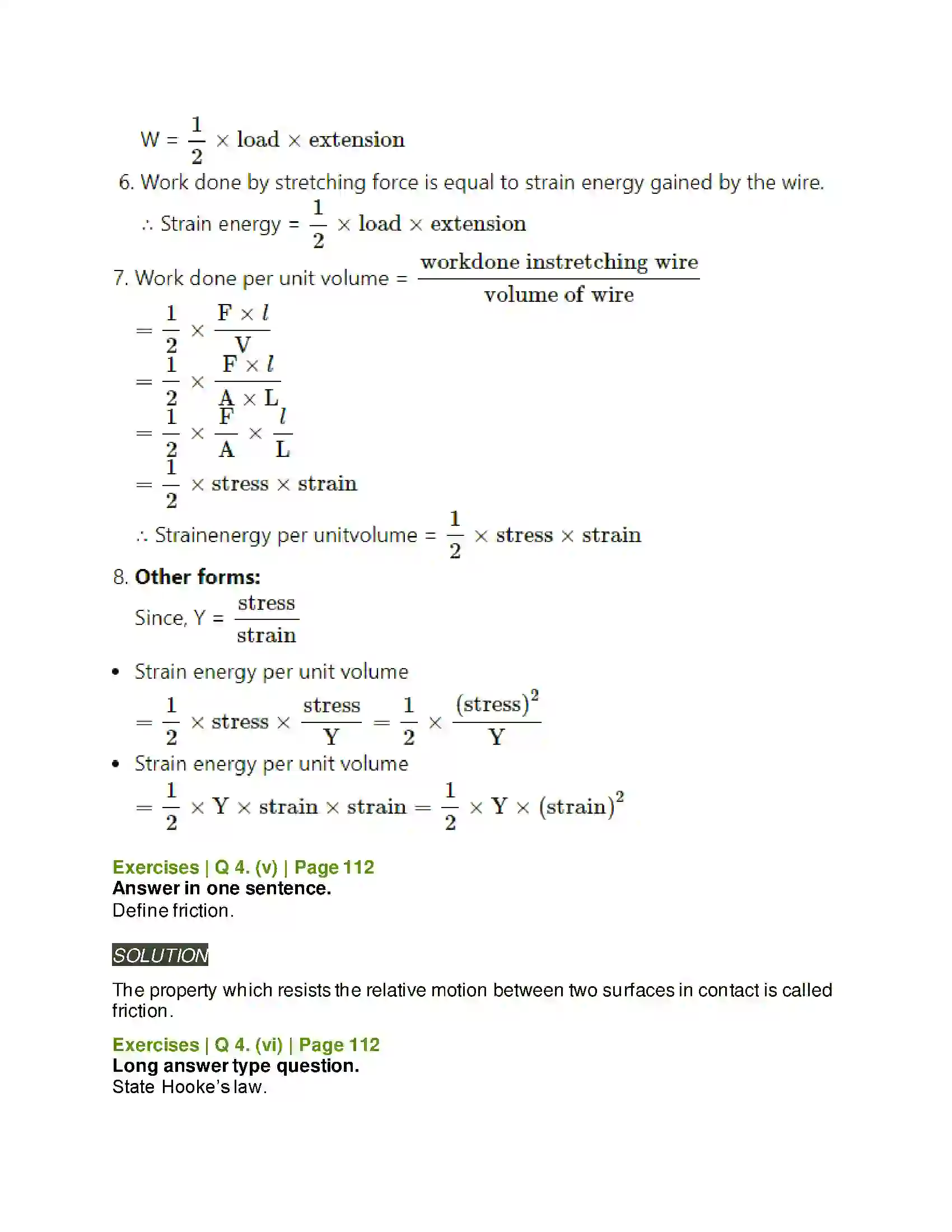 W = $\frac{1}{2} \times \text{load} \times \text{extension}$

6. Work done by stretching force is equal to strain energy gained by the wire.

∴ Strain energy = $\frac{1}{2} \times \text{load} \times \text{extension}$

7. Work done per unit volume = $\frac{\text{workdone instretching wire}}{\text{volume of wire}}$

$= \frac{1}{2} \times \frac{F \times l}{V}$

$= \frac{1}{2} \times \frac{F \times l}{A \times L}$

$= \frac{1}{2} \times \frac{F}{A} \times \frac{l}{L}$

$= \frac{1}{2} \times \text{stress} \times \text{strain}$

∴ Strainenergy per unitvolume = $\frac{1}{2} \times \text{stress} \times \text{strain}$

8. Other forms:

Since, Y = $\frac{\text{stress}}{\text{strain}}$

• Strain energy per unit volume

$= \frac{1}{2} \times \text{stress} \times \frac{\text{stress}}{Y} = \frac{1}{2} \times \frac{(\text{stress})^2}{Y}$

• Strain energy per unit volume

$= \frac{1}{2} \times Y \times \text{strain} \times \text{strain} = \frac{1}{2} \times Y \times (\text{strain})^2$

Exercises | Q 4. (v) | Page 112
Answer in one sentence.
Define friction.

SOLUTION

The property which resists the relative motion between two surfaces in contact is called friction.

Exercises | Q 4. (vi) | Page 112
Long answer type question.
State Hooke's law.